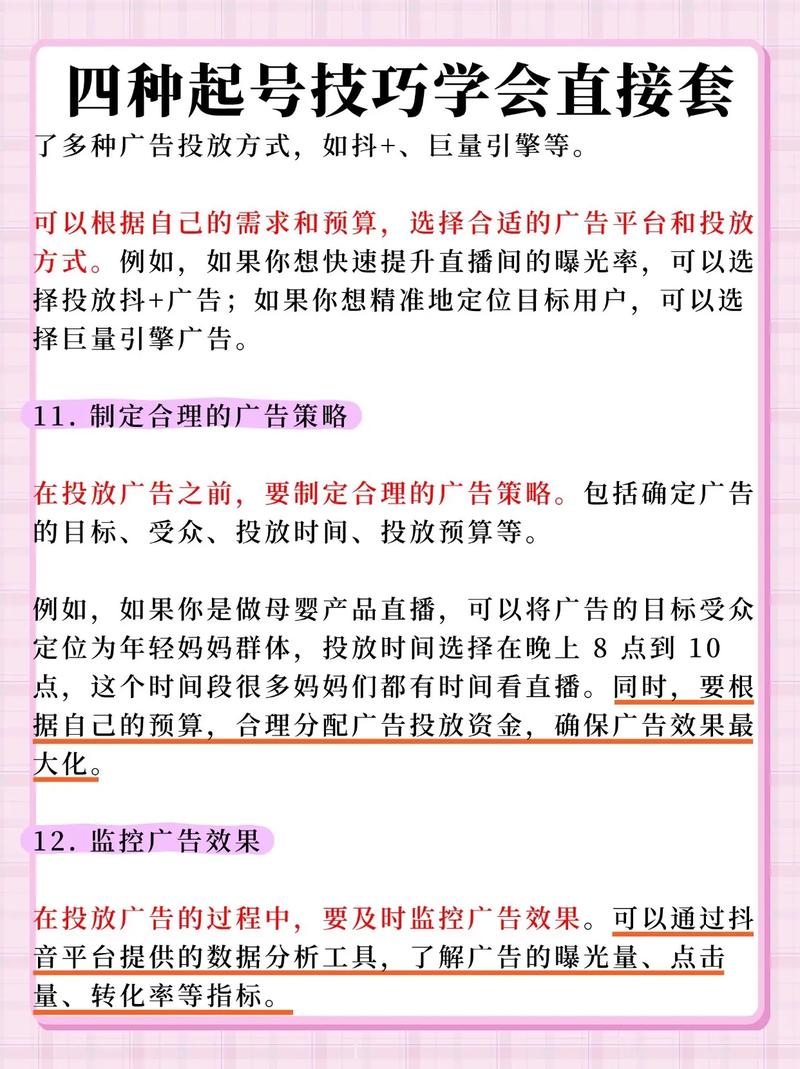 四种起号技巧学会直接套

了多种广告投放方式，如抖+、巨量引擎等。

可以根据自己的需求和预算，选择合适的广告平台和投放方式。例如，如果你想快速提升直播间的曝光率，可以选择投放抖+广告；如果你想精准地定位目标用户，可以选择巨量引擎广告。

11. 制定合理的广告策略

在投放广告之前，要制定合理的广告策略。包括确定广告的目标、受众、投放时间、投放预算等。

例如，如果你是做母婴产品直播，可以将广告的目标受众定位为年轻妈妈群体，投放时间选择在晚上 8 点到 10 点，这个时间段很多妈妈们都有时间看直播。同时，要根据自己的预算，合理分配广告投放资金，确保广告效果最大化。

12. 监控广告效果

在投放广告的过程中，要及时监控广告效果。可以通过抖音平台提供的数据分析工具，了解广告的曝光量、点击量、转化率等指标。